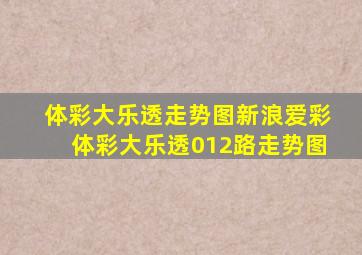 体彩大乐透走势图新浪爱彩
体彩大乐透012路走势图